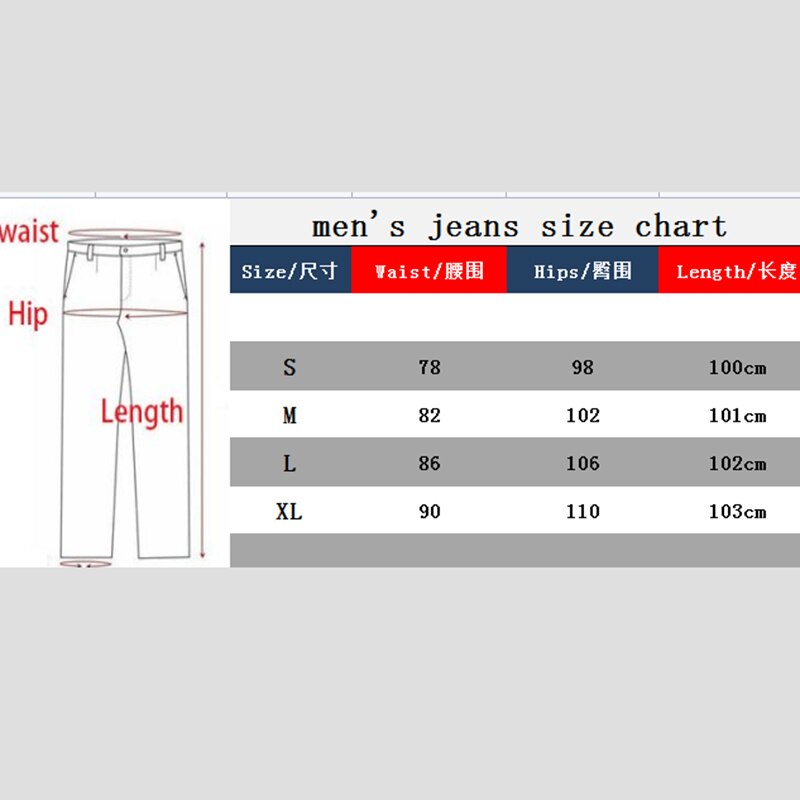 waist

Hip

Length

men's jeans size chart

| Size/尺寸 | Waist/腰围 | Hips/臀围 | Length/长度 |
|---|---|---|---|
| S | 78 | 98 | 100cm |
| M | 82 | 102 | 101cm |
| L | 86 | 106 | 102cm |
| XL | 90 | 110 | 103cm |